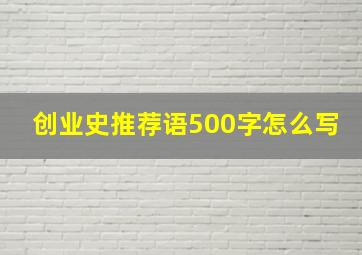 创业史推荐语500字怎么写